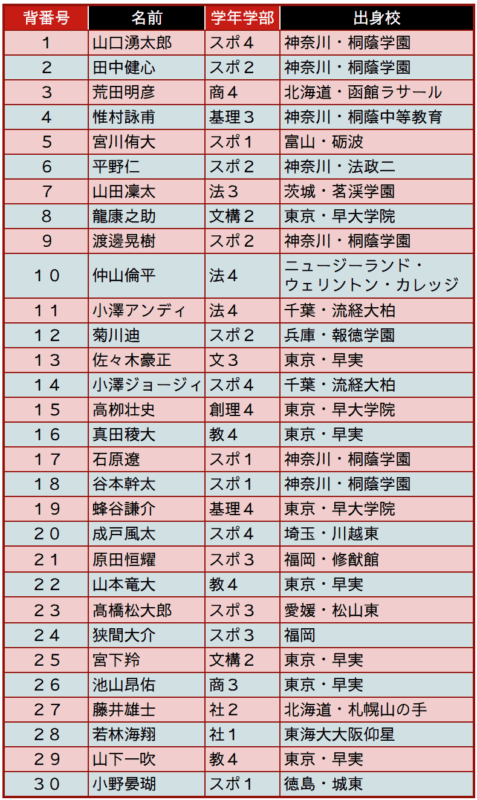 | 背番号 | 名前 | 学年学部 | 出身校 |
|---|---|---|---|
| 1 | 山口湧太郎 | スポ4 | 神奈川・桐蔭学園 |
| 2 | 田中健心 | スポ2 | 神奈川・桐蔭学園 |
| 3 | 荒田明彦 | 商4 | 北海道・函館ラサール |
| 4 | 惟村詠甫 | 基理3 | 神奈川・桐蔭中等教育 |
| 5 | 宮川侑大 | スポ1 | 富山・砺波 |
| 6 | 平野仁 | スポ2 | 神奈川・法政二 |
| 7 | 山田凜太 | 法3 | 茨城・茗渓学園 |
| 8 | 龍康之助 | 文構2 | 東京・早大学院 |
| 9 | 渡邊晃樹 | スポ2 | 神奈川・桐蔭学園 |
| 10 | 仲山倫平 | 法4 | ニュージーランド・ウェリントン・カレッジ |
| 11 | 小澤アンディ | 法4 | 千葉・流経大柏 |
| 12 | 菊川迪 | スポ2 | 兵庫・報徳学園 |
| 13 | 佐々木豪正 | 文3 | 東京・早実 |
| 14 | 小澤ジョージィ | スポ4 | 千葉・流経大柏 |
| 15 | 高柳壮史 | 創理4 | 東京・早大学院 |
| 16 | 真田稜大 | 教4 | 東京・早実 |
| 17 | 石原遼 | スポ1 | 神奈川・桐蔭学園 |
| 18 | 谷本幹太 | スポ1 | 神奈川・桐蔭学園 |
| 19 | 蜂谷謙介 | 基理4 | 東京・早大学院 |
| 20 | 成戸風太 | スポ4 | 埼玉・川越東 |
| 21 | 原田恒耀 | スポ3 | 福岡・修猷館 |
| 22 | 山本竜大 | 教4 | 東京・早実 |
| 23 | 髙橋松大郎 | スポ3 | 愛媛・松山東 |
| 24 | 狭間大介 | スポ3 | 福岡 |
| 25 | 宮下羚 | 文構2 | 東京・早実 |
| 26 | 池山昂佑 | 商3 | 東京・早実 |
| 27 | 藤井雄士 | 社2 | 北海道・札幌山の手 |
| 28 | 若林海翔 | 社1 | 東海大大阪仰星 |
| 29 | 山下一吹 | 教4 | 東京・早実 |
| 30 | 小野晏瑚 | スポ1 | 徳島・城東 |